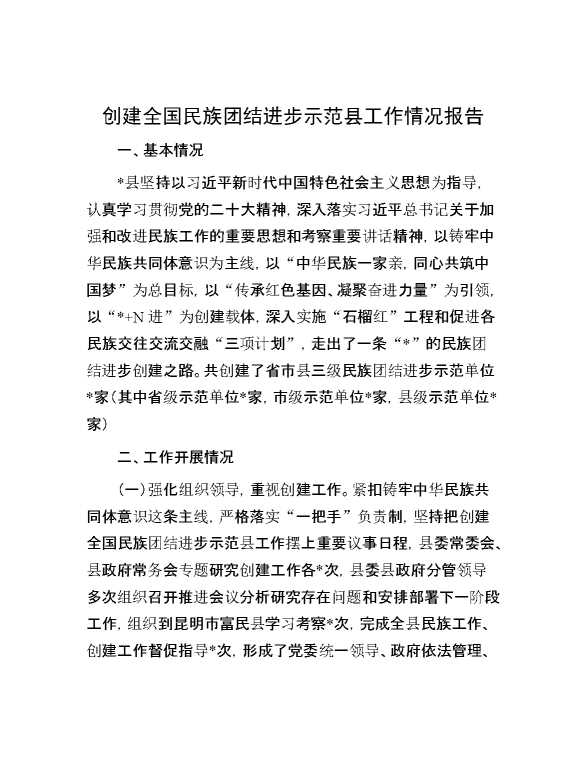 创建全国民族团结进步示范县工作情况报告

一、基本情况

*县坚持以习近平新时代中国特色社会主义思想为指导，认真学习贯彻党的二十大精神，深入落实习近平总书记关于加强和改进民族工作的重要思想和考察重要讲话精神，以铸牢中华民族共同体意识为主线，以“中华民族一家亲，同心共筑中国梦”为总目标，以“传承红色基因、凝聚奋进力量”为引领，以“*+N 进”为创建载体，深入实施“石榴红”工程和促进各民族交往交流交融“三项计划”，走出了一条“*”的民族团结进步创建之路。共创建了省市县三级民族团结进步示范单位*家（其中省级示范单位*家，市级示范单位*家，县级示范单位*家）

二、工作开展情况

（一）强化组织领导，重视创建工作。紧扣铸牢中华民族共同体意识这条主线，严格落实“一把手”负责制，坚持把创建全国民族团结进步示范县工作摆上重要议事日程，县委常委会、县政府常务会专题研究创建工作各*次，县委县政府分管领导多次组织召开推进会议分析研究存在问题和安排部署下一阶段工作，组织到昆明市富民县学习考察*次，完成全县民族工作、创建工作督促指导*次，形成了党委统一领导、政府依法管理、